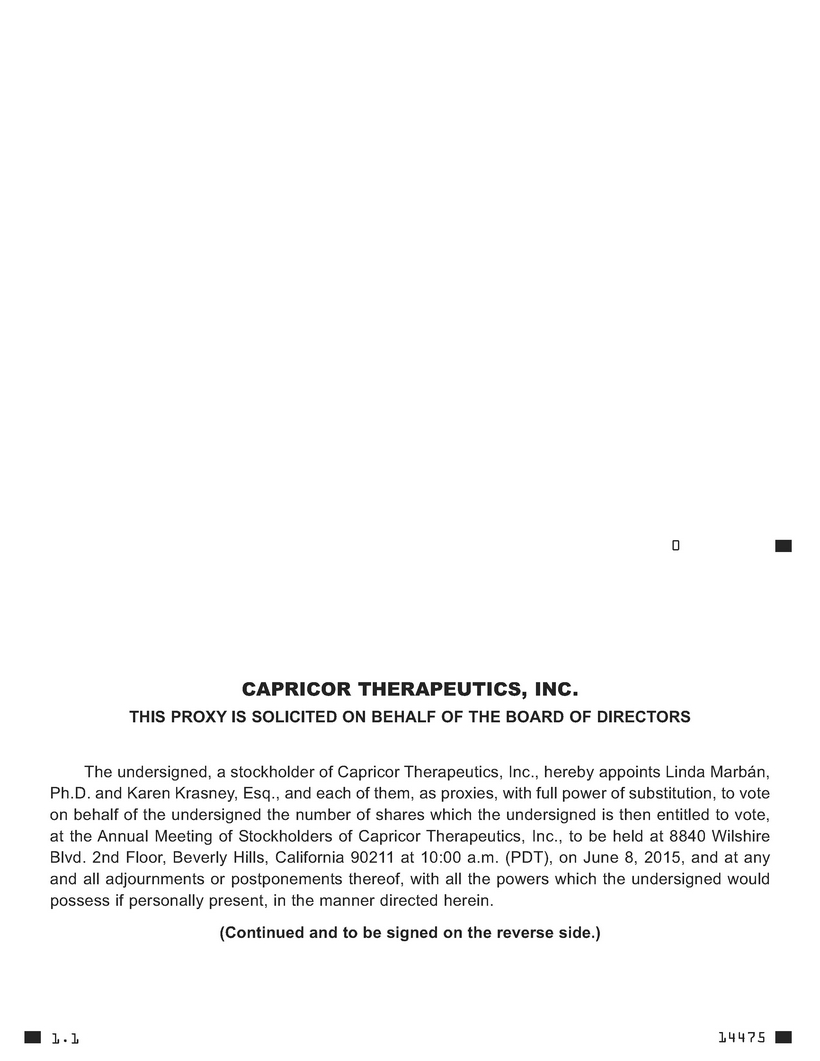 0

CAPRICOR THERAPEUTICS, INC.

THIS PROXY IS SOLICITED ON BEHALF OF THE BOARD OF DIRECTORS

The undersigned, a stockholder of Capricor Therapeutics, Inc., hereby appoints Linda Marbán, Ph.D. and Karen Krasney, Esq., and each of them, as proxies, with full power of substitution, to vote on behalf of the undersigned the number of shares which the undersigned is then entitled to vote, at the Annual Meeting of Stockholders of Capricor Therapeutics, Inc., to be held at 8840 Wilshire Blvd. 2nd Floor, Beverly Hills, California 90211 at 10:00 a.m. (PDT), on June 8, 2015, and at any and all adjournments or postponements thereof, with all the powers which the undersigned would possess if personally present, in the manner directed herein.

(Continued and to be signed on the reverse side.)

1.1

14475